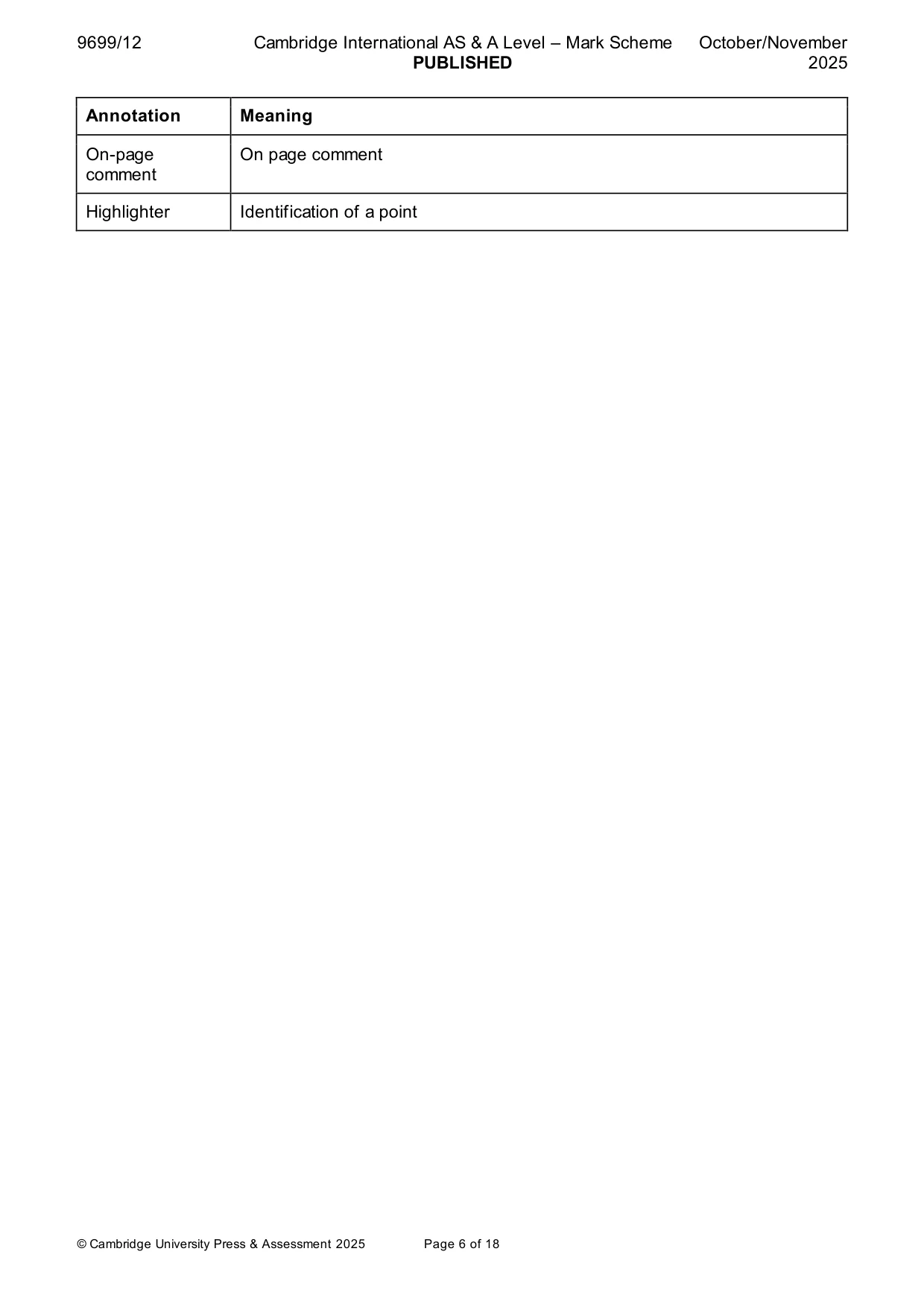 9699/12 Cambridge International AS & A Level – Mark Scheme PUBLISHED October/November 2025

| Annotation | Meaning |
|---|---|
| On-page comment | On page comment |
| Highlighter | Identification of a point |

© Cambridge University Press & Assessment 2025 Page 6 of 18